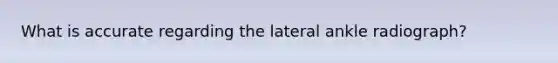 What is accurate regarding the lateral ankle radiograph?